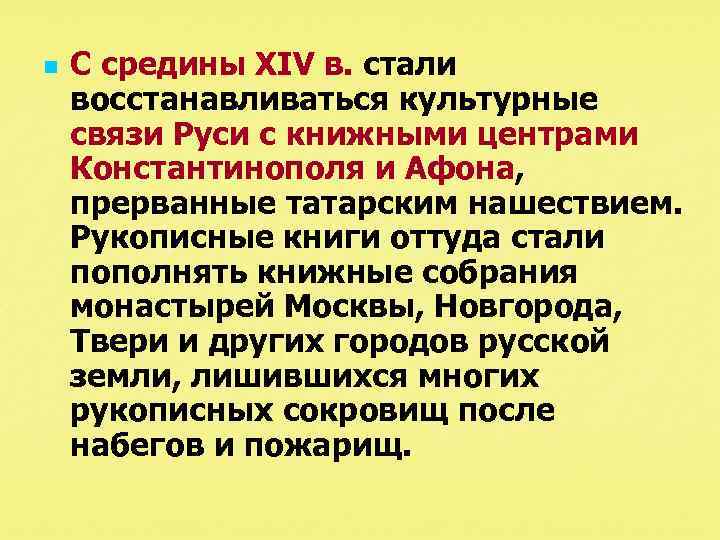 С средины XIV в. стали восстанавливаться культурные связи Руси с книжными центрами Константинополя и Афона, прерванные татарским нашествием. Рукописные книги оттуда стали пополнять книжные собрания монастырей Москвы, Новгорода, Твери и других городов русской земли, лишившихся многих рукописных сокровищ после набегов и пожарищ.